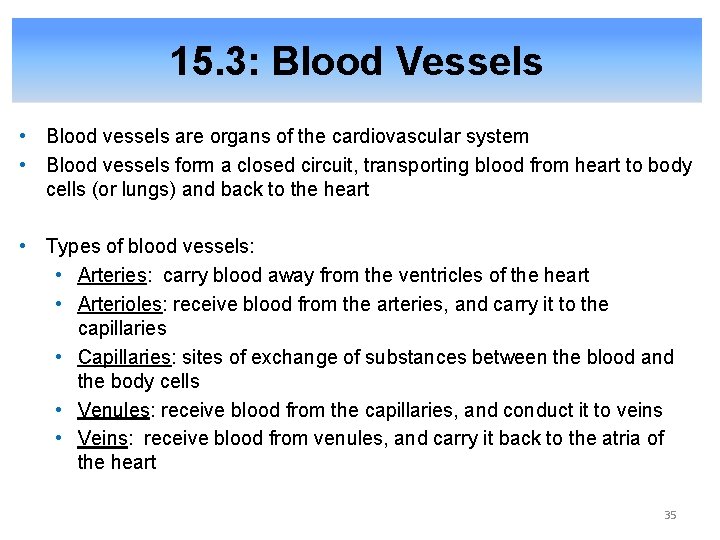 15.3: Blood Vessels

• Blood vessels are organs of the cardiovascular system
• Blood vessels form a closed circuit, transporting blood from heart to body cells (or lungs) and back to the heart

• Types of blood vessels:
  • Arteries: carry blood away from the ventricles of the heart
  • Arterioles: receive blood from the arteries, and carry it to the capillaries
  • Capillaries: sites of exchange of substances between the blood and the body cells
  • Venules: receive blood from the capillaries, and conduct it to veins
  • Veins: receive blood from venules, and carry it back to the atria of the heart

35